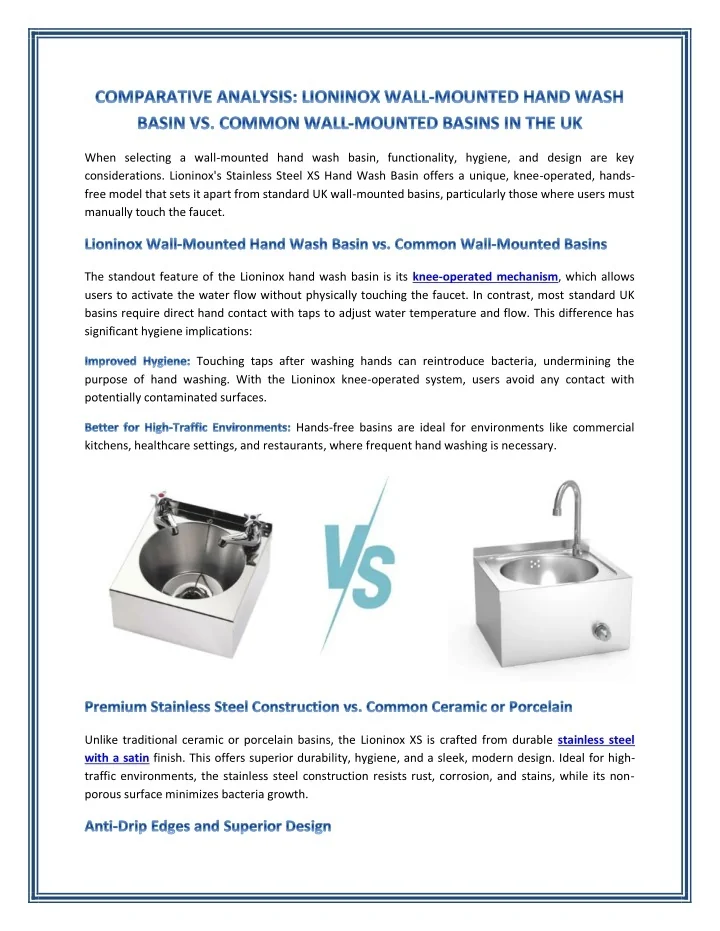 COMPARATIVE ANALYSIS: LIONINOX WALL-MOUNTED HAND WASH BASIN VS. COMMON WALL-MOUNTED BASINS IN THE UK

When selecting a wall-mounted hand wash basin, functionality, hygiene, and design are key considerations. Lioninox's Stainless Steel XS Hand Wash Basin offers a unique, knee-operated, hands-free model that sets it apart from standard UK wall-mounted basins, particularly those where users must manually touch the faucet.

Lioninox Wall-Mounted Hand Wash Basin vs. Common Wall-Mounted Basins

The standout feature of the Lioninox hand wash basin is its knee-operated mechanism, which allows users to activate the water flow without physically touching the faucet. In contrast, most standard UK basins require direct hand contact with taps to adjust water temperature and flow. This difference has significant hygiene implications:

Improved Hygiene: Touching taps after washing hands can reintroduce bacteria, undermining the purpose of hand washing. With the Lioninox knee-operated system, users avoid any contact with potentially contaminated surfaces.

Better for High-Traffic Environments: Hands-free basins are ideal for environments like commercial kitchens, healthcare settings, and restaurants, where frequent hand washing is necessary.

VS

Premium Stainless Steel Construction vs. Common Ceramic or Porcelain

Unlike traditional ceramic or porcelain basins, the Lioninox XS is crafted from durable stainless steel with a satin finish. This offers superior durability, hygiene, and a sleek, modern design. Ideal for high-traffic environments, the stainless steel construction resists rust, corrosion, and stains, while its non-porous surface minimizes bacteria growth.

Anti-Drip Edges and Superior Design